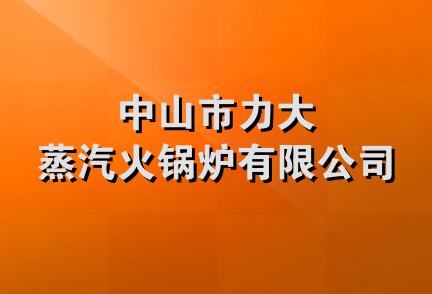 中山市力大
蒸汽火锅炉有限公司